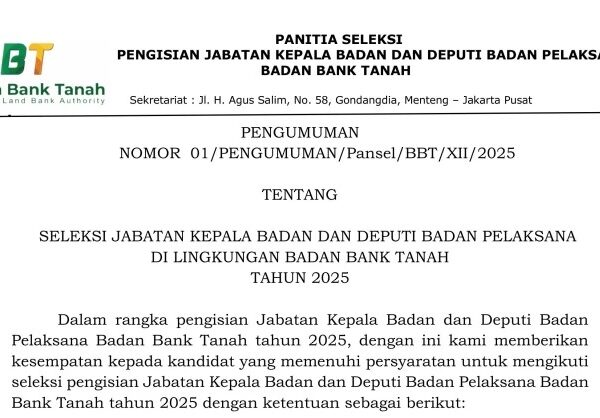 BT
Bank Tanah
Land Bank Authority

PANITIA SELEKSI
PENGISIAN JABATAN KEPALA BADAN DAN DEPUTI BADAN PELAKSA
BADAN BANK TANAH

Sekretariat : Jl. H. Agus Salim, No. 58, Gondangdia, Menteng – Jakarta Pusat

PENGUMUMAN
NOMOR 01/PENGUMUMAN/Pansel/BBT/XII/2025

TENTANG

SELEKSI JABATAN KEPALA BADAN DAN DEPUTI BADAN PELAKSANA
DI LINGKUNGAN BADAN BANK TANAH
TAHUN 2025

Dalam rangka pengisian Jabatan Kepala Badan dan Deputi Badan Pelaksana Badan Bank Tanah tahun 2025, dengan ini kami memberikan kesempatan kepada kandidat yang memenuhi persyaratan untuk mengikuti seleksi pengisian Jabatan Kepala Badan dan Deputi Badan Pelaksana Badan Bank Tanah tahun 2025 dengan ketentuan sebagai berikut: